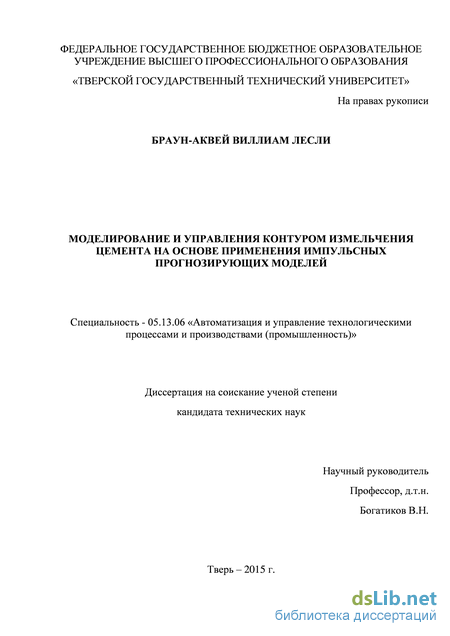 ФЕДЕРАЛЬНОЕ ГОСУДАРСТВЕННОЕ БЮДЖЕТНОЕ ОБРАЗОВАТЕЛЬНОЕ УЧРЕЖДЕНИЕ ВЫСШЕГО ПРОФЕССИОНАЛЬНОГО ОБРАЗОВАНИЯ

«ТВЕРСКОЙ ГОСУДАРСТВЕННЫЙ ТЕХНИЧЕСКИЙ УНИВЕРСИТЕТ»

На правах рукописи

БРАУН-АКВЕЙ ВИЛЛИАМ ЛЕСЛИ

МОДЕЛИРОВАНИЕ И УПРАВЛЕНИЯ КОНТУРОМ ИЗМЕЛЬЧЕНИЯ ЦЕМЕНТА НА ОСНОВЕ ПРИМЕНЕНИЯ ИМПУЛЬСНЫХ ПРОГНОЗИРУЮЩИХ МОДЕЛЕЙ

Специальность - 05.13.06 «Автоматизация и управление технологическими процессами и производствами (промышленность)»

Диссертация на соискание ученой степени

кандидата технических наук

Научный руководитель

Профессор, д.т.н.

Богатиков В.Н.

Тверь – 2015 г.

dsLib.net
библиотека диссертаций